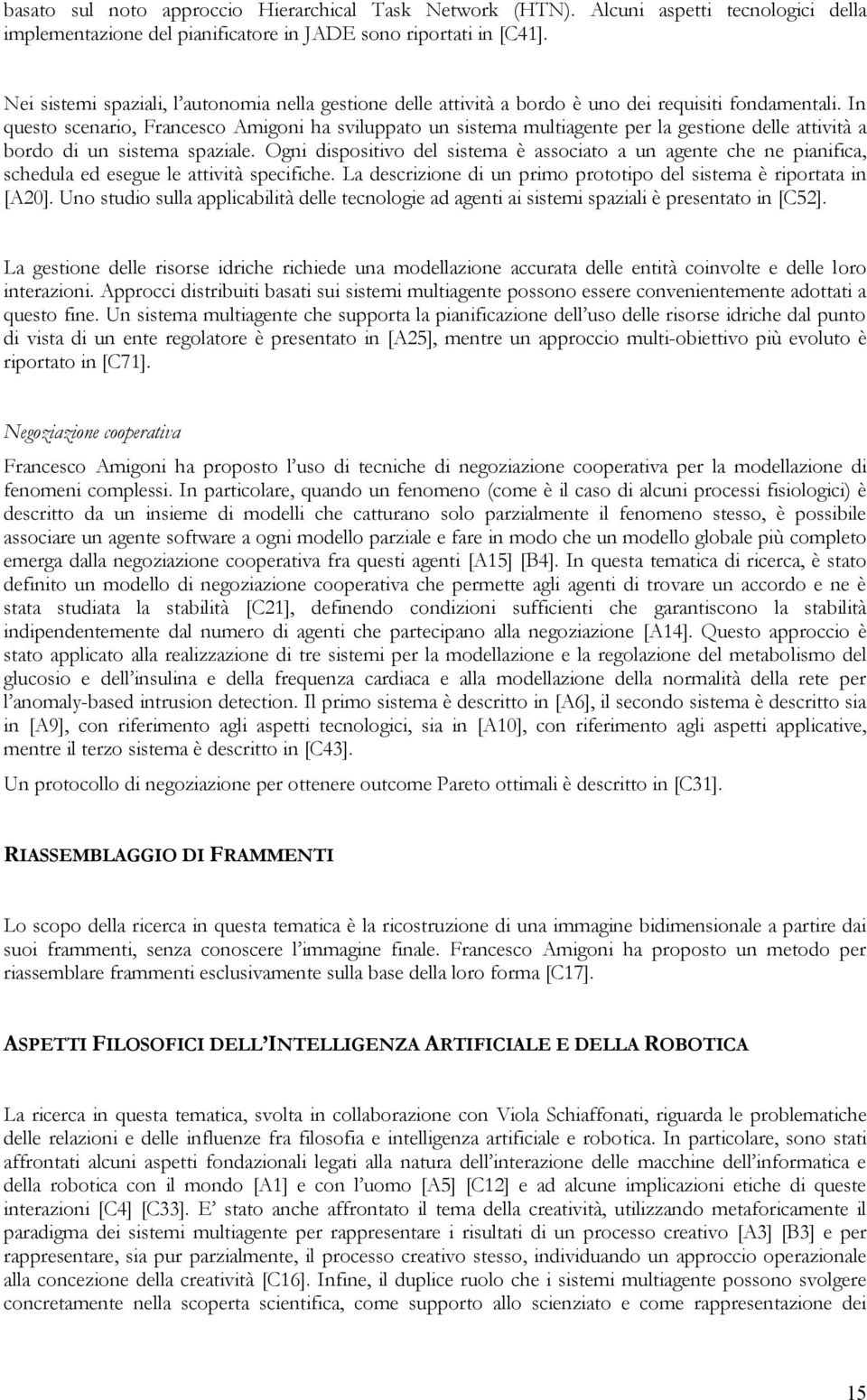 basato sul noto approccio Hierarchical Task Network (HTN). Alcuni aspetti tecnologici della implementazione del pianificatore in JADE sono riportati in [C41].

Nei sistemi spaziali, l'autonomia nella gestione delle attività a bordo è uno dei requisiti fondamentali. In questo scenario, Francesco Amigoni ha sviluppato un sistema multiagente per la gestione delle attività a bordo di un sistema spaziale. Ogni dispositivo del sistema è associato a un agente che ne pianifica, schedula ed esegue le attività specifiche. La descrizione di un primo prototipo del sistema è riportata in [A20]. Uno studio sulla applicabilità delle tecnologie ad agenti ai sistemi spaziali è presentato in [C52].

La gestione delle risorse idriche richiede una modellazione accurata delle entità coinvolte e delle loro interazioni. Approcci distribuiti basati sui sistemi multiagente possono essere convenientemente adottati a questo fine. Un sistema multiagente che supporta la pianificazione dell'uso delle risorse idriche dal punto di vista di un ente regolatore è presentato in [A25], mentre un approccio multi-obiettivo più evoluto è riportato in [C71].

Negoziazione cooperativa

Francesco Amigoni ha proposto l'uso di tecniche di negoziazione cooperativa per la modellazione di fenomeni complessi. In particolare, quando un fenomeno (come è il caso di alcuni processi fisiologici) è descritto da un insieme di modelli che catturano solo parzialmente il fenomeno stesso, è possibile associare un agente software a ogni modello parziale e fare in modo che un modello globale più completo emerga dalla negoziazione cooperativa fra questi agenti [A15] [B4]. In questa tematica di ricerca, è stato definito un modello di negoziazione cooperativa che permette agli agenti di trovare un accordo e ne è stata studiata la stabilità [C21], definendo condizioni sufficienti che garantiscono la stabilità indipendentemente dal numero di agenti che partecipano alla negoziazione [A14]. Questo approccio è stato applicato alla realizzazione di tre sistemi per la modellazione e la regolazione del metabolismo del glucosio e dell'insulina e della frequenza cardiaca e alla modellazione della normalità della rete per l'anomaly-based intrusion detection. Il primo sistema è descritto in [A6], il secondo sistema è descritto sia in [A9], con riferimento agli aspetti tecnologici, sia in [A10], con riferimento agli aspetti applicative, mentre il terzo sistema è descritto in [C43].

Un protocollo di negoziazione per ottenere outcome Pareto ottimali è descritto in [C31].

RIASSEMBLAGGIO DI FRAMMENTI

Lo scopo della ricerca in questa tematica è la ricostruzione di una immagine bidimensionale a partire dai suoi frammenti, senza conoscere l'immagine finale. Francesco Amigoni ha proposto un metodo per riassemblare frammenti esclusivamente sulla base della loro forma [C17].

ASPETTI FILOSOFICI DELL'INTELLIGENZA ARTIFICIALE E DELLA ROBOTICA

La ricerca in questa tematica, svolta in collaborazione con Viola Schiaffonati, riguarda le problematiche delle relazioni e delle influenze fra filosofia e intelligenza artificiale e robotica. In particolare, sono stati affrontati alcuni aspetti fondazionali legati alla natura dell'interazione delle macchine dell'informatica e della robotica con il mondo [A1] e con l'uomo [A5] [C12] e ad alcune implicazioni etiche di queste interazioni [C4] [C33]. E' stato anche affrontato il tema della creatività, utilizzando metaforicamente il paradigma dei sistemi multiagente per rappresentare i risultati di un processo creativo [A3] [B3] e per rappresentare, sia pur parzialmente, il processo creativo stesso, individuando un approccio operazionale alla concezione della creatività [C16]. Infine, il duplice ruolo che i sistemi multiagente possono svolgere concretamente nella scoperta scientifica, come supporto allo scienziato e come rappresentazione dei

15